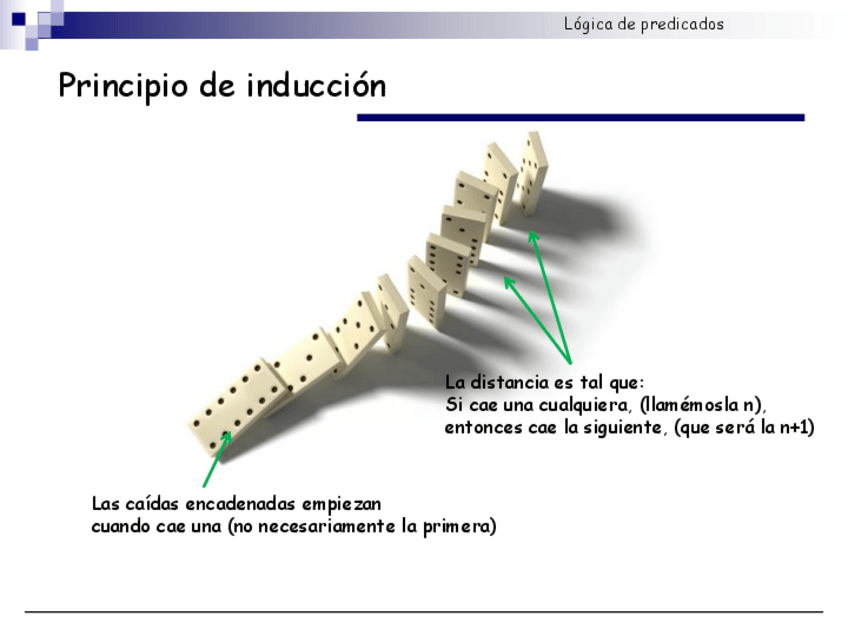 Lógica de predicados

Principio de inducción

La distancia es tal que:
Si cae una cualquiera, (llamémosla n),
entonces cae la siguiente, (que será la n+1)

Las caídas encadenadas empiezan
cuando cae una (no necesariamente la primera)